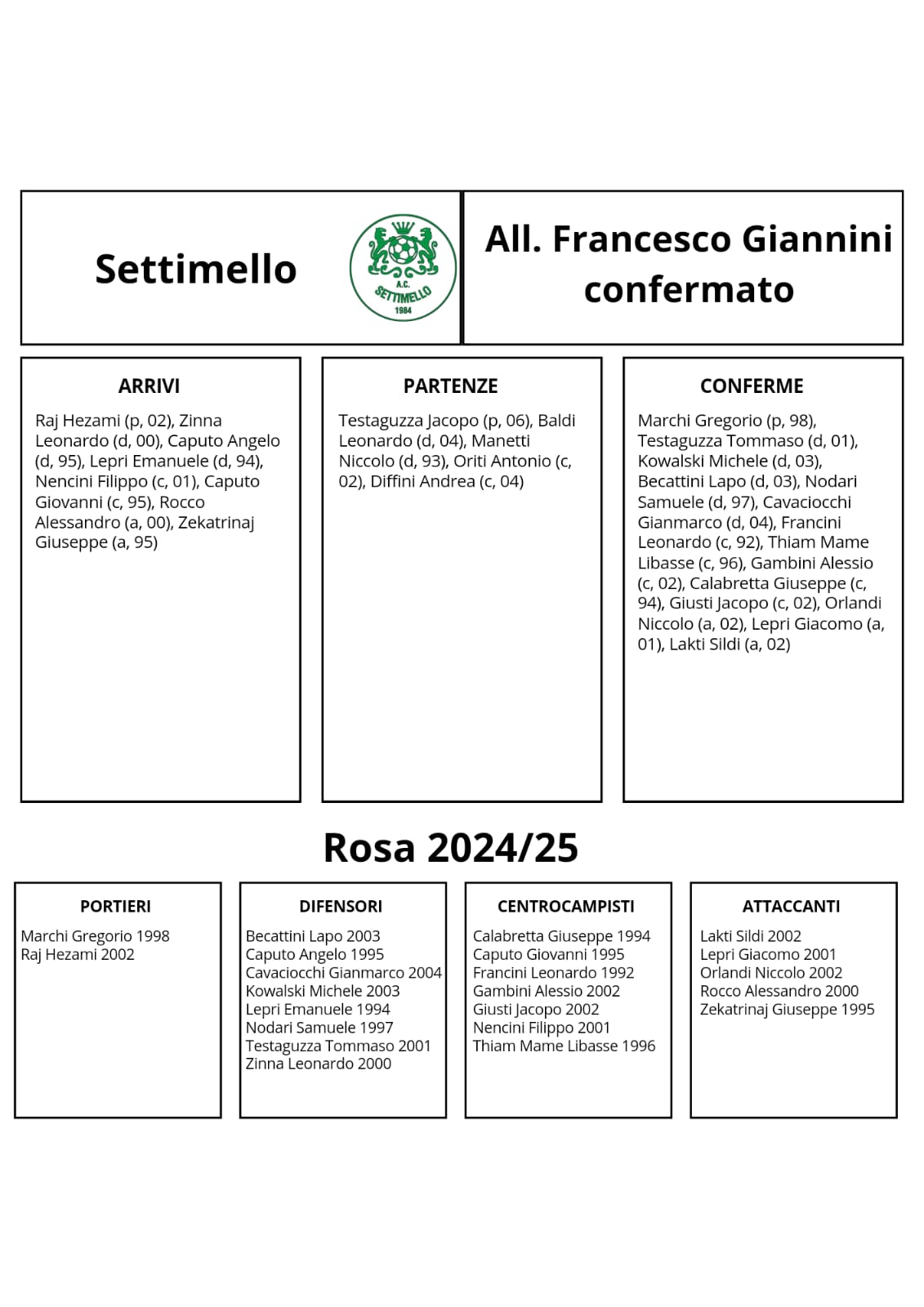 Settimello

A.C. SETTIMELLO 1984

All. Francesco Giannini confermato

ARRIVI

Raj Hezami (p, 02), Zinna Leonardo (d, 00), Caputo Angelo (d, 95), Lepri Emanuele (d, 94), Nencini Filippo (c, 01), Caputo Giovanni (c, 95), Rocco Alessandro (a, 00), Zekatrinaj Giuseppe (a, 95)

PARTENZE

Testaguzza Jacopo (p, 06), Baldi Leonardo (d, 04), Manetti Niccolo (d, 93), Oriti Antonio (c, 02), Diffini Andrea (c, 04)

CONFERME

Marchi Gregorio (p, 98), Testaguzza Tommaso (d, 01), Kowalski Michele (d, 03), Becattini Lapo (d, 03), Nodari Samuele (d, 97), Cavaciocchi Gianmarco (d, 04), Francini Leonardo (c, 92), Thiam Mame Libasse (c, 96), Gambini Alessio (c, 02), Calabretta Giuseppe (c, 94), Giusti Jacopo (c, 02), Orlandi Niccolo (a, 02), Lepri Giacomo (a, 01), Lakti Sildi (a, 02)

Rosa 2024/25

PORTIERI

Marchi Gregorio 1998
Raj Hezami 2002

DIFENSORI

Becattini Lapo 2003
Caputo Angelo 1995
Cavaciocchi Gianmarco 2004
Kowalski Michele 2003
Lepri Emanuele 1994
Nodari Samuele 1997
Testaguzza Tommaso 2001
Zinna Leonardo 2000

CENTROCAMPISTI

Calabretta Giuseppe 1994
Caputo Giovanni 1995
Francini Leonardo 1992
Gambini Alessio 2002
Giusti Jacopo 2002
Nencini Filippo 2001
Thiam Mame Libasse 1996

ATTACCANTI

Lakti Sildi 2002
Lepri Giacomo 2001
Orlandi Niccolo 2002
Rocco Alessandro 2000
Zekatrinaj Giuseppe 1995